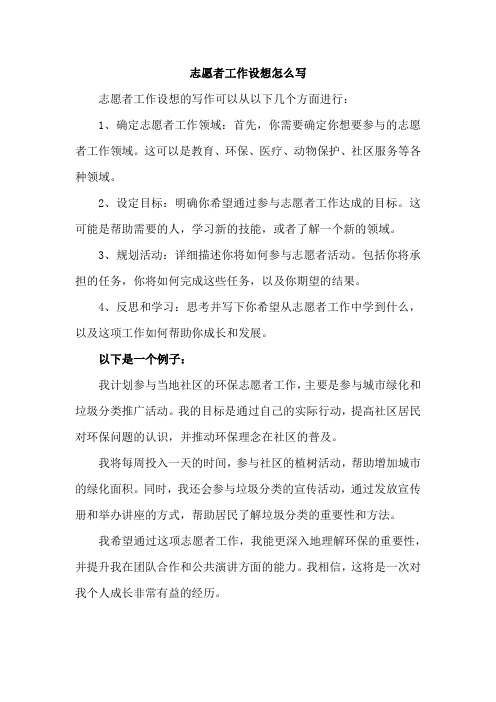 志愿者工作设想怎么写

志愿者工作设想的写作可以从以下几个方面进行：

1、确定志愿者工作领域：首先，你需要确定你想要参与的志愿者工作领域。这可以是教育、环保、医疗、动物保护、社区服务等各种领域。

2、设定目标：明确你希望通过参与志愿者工作达成的目标。这可能是帮助需要的人，学习新的技能，或者了解一个新的领域。

3、规划活动：详细描述你将如何参与志愿者活动。包括你将承担的任务，你将如何完成这些任务，以及你期望的结果。

4、反思和学习：思考并写下你希望从志愿者工作中学到什么，以及这项工作如何帮助你成长和发展。

以下是一个例子：

我计划参与当地社区的环保志愿者工作，主要是参与城市绿化和垃圾分类推广活动。我的目标是通过自己的实际行动，提高社区居民对环保问题的认识，并推动环保理念在社区的普及。

我将每周投入一天的时间，参与社区的植树活动，帮助增加城市的绿化面积。同时，我还会参与垃圾分类的宣传活动，通过发放宣传册和举办讲座的方式，帮助居民了解垃圾分类的重要性和方法。

我希望通过这项志愿者工作，我能更深入地理解环保的重要性，并提升我在团队合作和公共演讲方面的能力。我相信，这将是一次对我个人成长非常有益的经历。